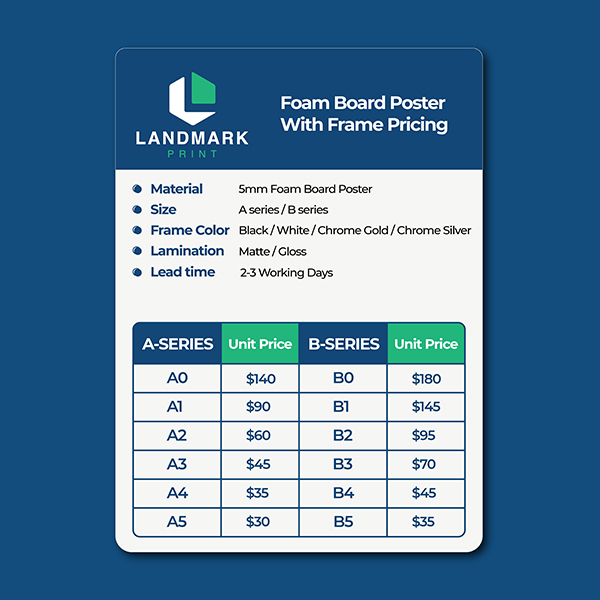 LANDMARK
PRINT

Foam Board Poster
With Frame Pricing

• Material 5mm Foam Board Poster
• Size A series / B series
• Frame Color Black / White / Chrome Gold / Chrome Silver
• Lamination Matte / Gloss
• Lead time 2-3 Working Days

| A-SERIES | Unit Price | B-SERIES | Unit Price |
|---|---|---|---|
| A0 | $140 | B0 | $180 |
| A1 | $90 | B1 | $145 |
| A2 | $60 | B2 | $95 |
| A3 | $45 | B3 | $70 |
| A4 | $35 | B4 | $45 |
| A5 | $30 | B5 | $35 |